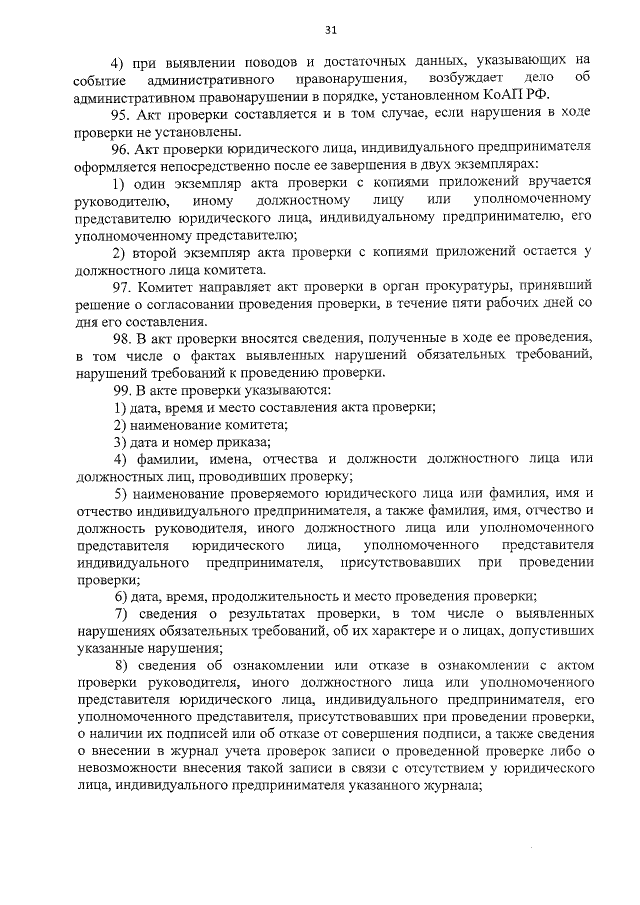 31

4) при выявлении поводов и достаточных данных, указывающих на событие административного правонарушения, возбуждает дело об административном правонарушении в порядке, установленном КоАП РФ.

95. Акт проверки составляется и в том случае, если нарушения в ходе проверки не установлены.

96. Акт проверки юридического лица, индивидуального предпринимателя оформляется непосредственно после ее завершения в двух экземплярах:

1) один экземпляр акта проверки с копиями приложений вручается руководителю, иному должностному лицу или уполномоченному представителю юридического лица, индивидуальному предпринимателю, его уполномоченному представителю;

2) второй экземпляр акта проверки с копиями приложений остается у должностного лица комитета.

97. Комитет направляет акт проверки в орган прокуратуры, принявший решение о согласовании проведения проверки, в течение пяти рабочих дней со дня его составления.

98. В акт проверки вносятся сведения, полученные в ходе ее проведения, в том числе о фактах выявленных нарушений обязательных требований, нарушений требований к проведению проверки.

99. В акте проверки указываются:

1) дата, время и место составления акта проверки;

2) наименование комитета;

3) дата и номер приказа;

4) фамилии, имена, отчества и должности должностного лица или должностных лиц, проводивших проверку;

5) наименование проверяемого юридического лица или фамилия, имя и отчество индивидуального предпринимателя, а также фамилия, имя, отчество и должность руководителя, иного должностного лица или уполномоченного представителя юридического лица, уполномоченного представителя индивидуального предпринимателя, присутствовавших при проведении проверки;

6) дата, время, продолжительность и место проведения проверки;

7) сведения о результатах проверки, в том числе о выявленных нарушениях обязательных требований, об их характере и о лицах, допустивших указанные нарушения;

8) сведения об ознакомлении или отказе в ознакомлении с актом проверки руководителя, иного должностного лица или уполномоченного представителя юридического лица, индивидуального предпринимателя, его уполномоченного представителя, присутствовавших при проведении проверки, о наличии их подписей или об отказе от совершения подписи, а также сведения о внесении в журнал учета проверок записи о проведенной проверке либо о невозможности внесения такой записи в связи с отсутствием у юридического лица, индивидуального предпринимателя указанного журнала;